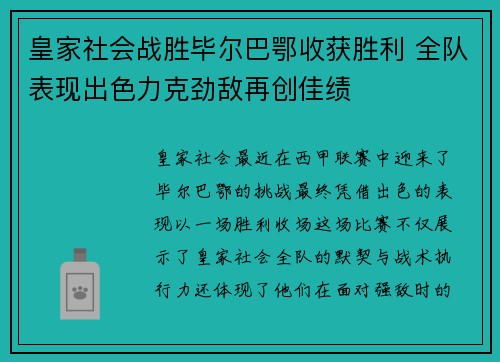 皇家社会战胜毕尔巴鄂收获胜利 全队表现出色力克劲敌再创佳绩

皇家社会最近在西甲联赛中迎来了毕尔巴鄂的挑战最终凭借出色的表现以一场胜利收场这场比赛不仅展示了皇家社会全队的默契与战术执行力还体现了他们在面对强敌时的